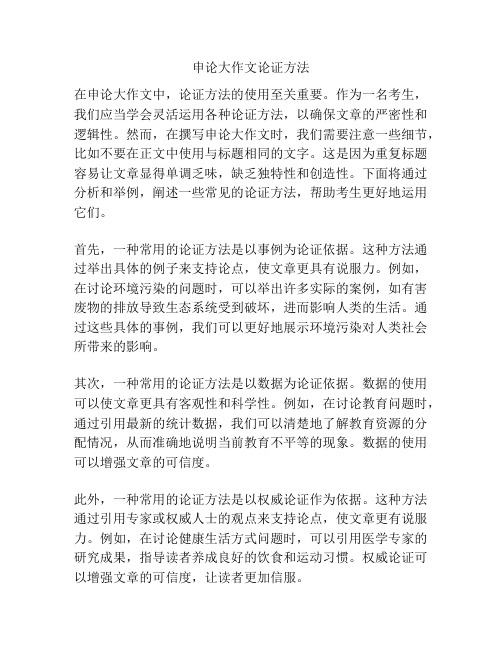 申论大作文论证方法

在申论大作文中，论证方法的使用至关重要。作为一名考生，我们应当学会灵活运用各种论证方法，以确保文章的严密性和逻辑性。然而，在撰写申论大作文时，我们需要注意一些细节，比如不要在正文中使用与标题相同的文字。这是因为重复标题容易让文章显得单调乏味，缺乏独特性和创造性。下面将通过分析和举例，阐述一些常见的论证方法，帮助考生更好地运用它们。

首先，一种常用的论证方法是以事例为论证依据。这种方法通过举出具体的例子来支持论点，使文章更具有说服力。例如，在讨论环境污染的问题时，可以举出许多实际的案例，如有害废物的排放导致生态系统受到破坏，进而影响人类的生活。通过这些具体的事例，我们可以更好地展示环境污染对人类社会所带来的影响。

其次，一种常用的论证方法是以数据为论证依据。数据的使用可以使文章更具有客观性和科学性。例如，在讨论教育问题时，通过引用最新的统计数据，我们可以清楚地了解教育资源的分配情况，从而准确地说明当前教育不平等的现象。数据的使用可以增强文章的可信度。

此外，一种常用的论证方法是以权威论证作为依据。这种方法通过引用专家或权威人士的观点来支持论点，使文章更有说服力。例如，在讨论健康生活方式问题时，可以引用医学专家的研究成果，指导读者养成良好的饮食和运动习惯。权威论证可以增强文章的可信度，让读者更加信服。